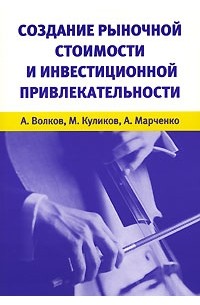 СОЗДАНИЕ РЫНОЧНОЙ СТОИМОСТИ И ИНВЕСТИЦИОННОЙ ПРИВЛЕКАТЕЛЬНОСТИ

А. Волков, М. Куликов, А. Марченко